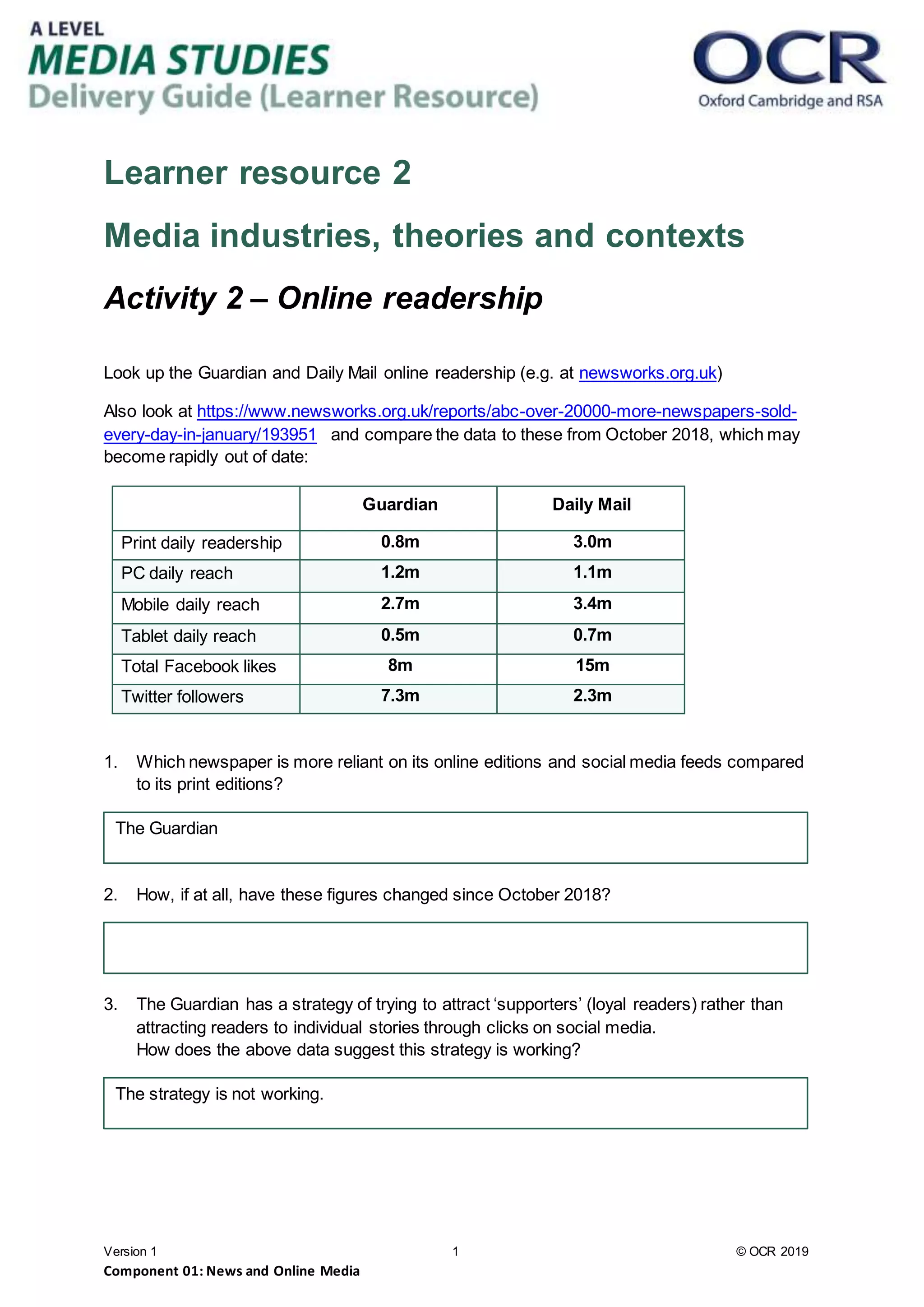 A LEVEL
MEDIA STUDIES
Delivery Guide (Learner Resource)

OCR
Oxford Cambridge and RSA

Learner resource 2

Media industries, theories and contexts

Activity 2 – Online readership

Look up the Guardian and Daily Mail online readership (e.g. at newsworks.org.uk)

Also look at https://www.newsworks.org.uk/reports/abc-over-20000-more-newspapers-sold-every-day-in-january/193951 and compare the data to these from October 2018, which may become rapidly out of date:

| | Guardian | Daily Mail |
|---|---|---|
| Print daily readership | 0.8m | 3.0m |
| PC daily reach | 1.2m | 1.1m |
| Mobile daily reach | 2.7m | 3.4m |
| Tablet daily reach | 0.5m | 0.7m |
| Total Facebook likes | 8m | 15m |
| Twitter followers | 7.3m | 2.3m |

1. Which newspaper is more reliant on its online editions and social media feeds compared to its print editions?

The Guardian

2. How, if at all, have these figures changed since October 2018?

3. The Guardian has a strategy of trying to attract ‘supporters’ (loyal readers) rather than attracting readers to individual stories through clicks on social media.
How does the above data suggest this strategy is working?

The strategy is not working.

Version 1
1
© OCR 2019
Component 01: News and Online Media